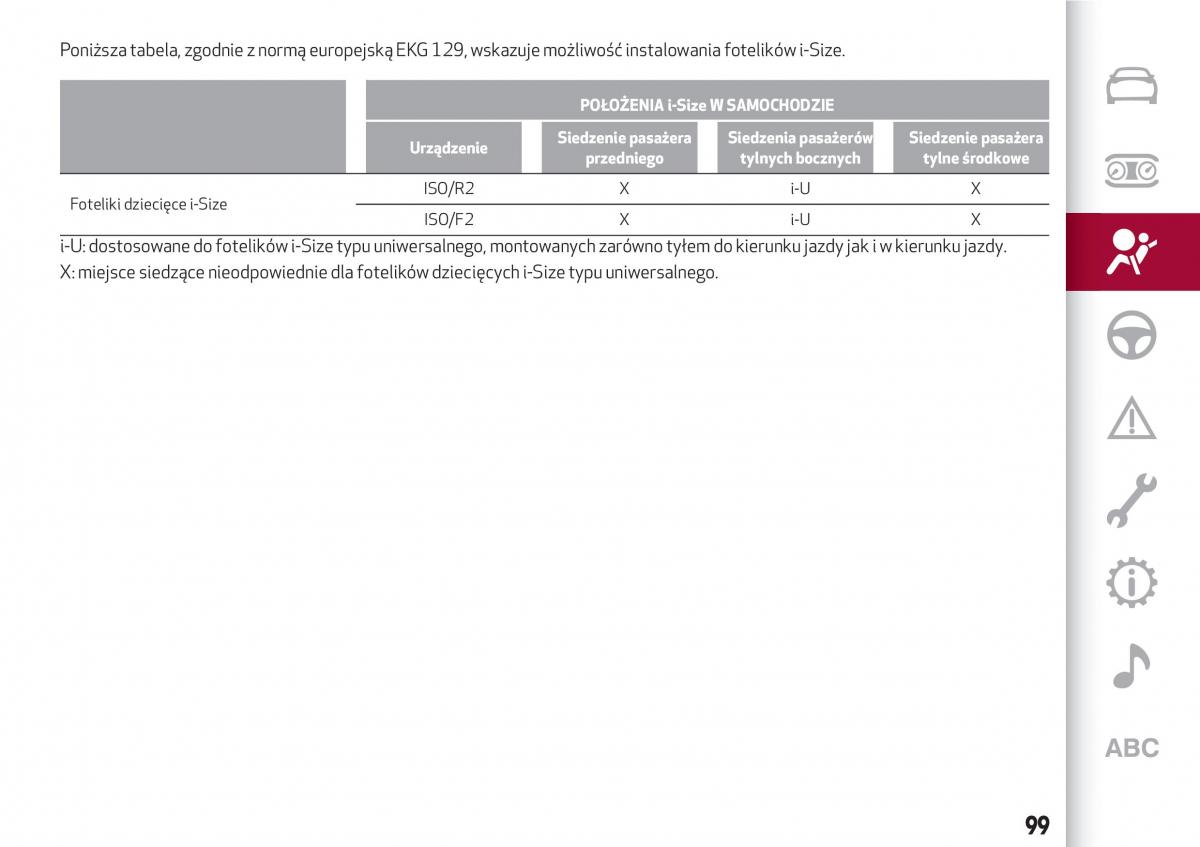 Poniższa tabela, zgodnie z normą europejską EKG 129, wskazuje możliwość instalowania fotelików i-Size.

| | POŁOŻENIA i-Size W SAMOCHODZIE | | | |
|---|---|---|---|---|
| | Urządzenie | Siedzenie pasażera przedniego | Siedzenia pasażerów tylnych bocznych | Siedzenie pasażera tylne środkowe |
| Foteliki dziecięce i-Size | ISO/R2 | X | i-U | X |
| | ISO/F2 | X | i-U | X |

i-U: dostosowane do fotelików i-Size typu uniwersalnego, montowanych zarówno tyłem do kierunku jazdy jak i w kierunku jazdy.
X: miejsce siedzące nieodpowiednie dla fotelików dziecięcych i-Size typu uniwersalnego.

ABC

99